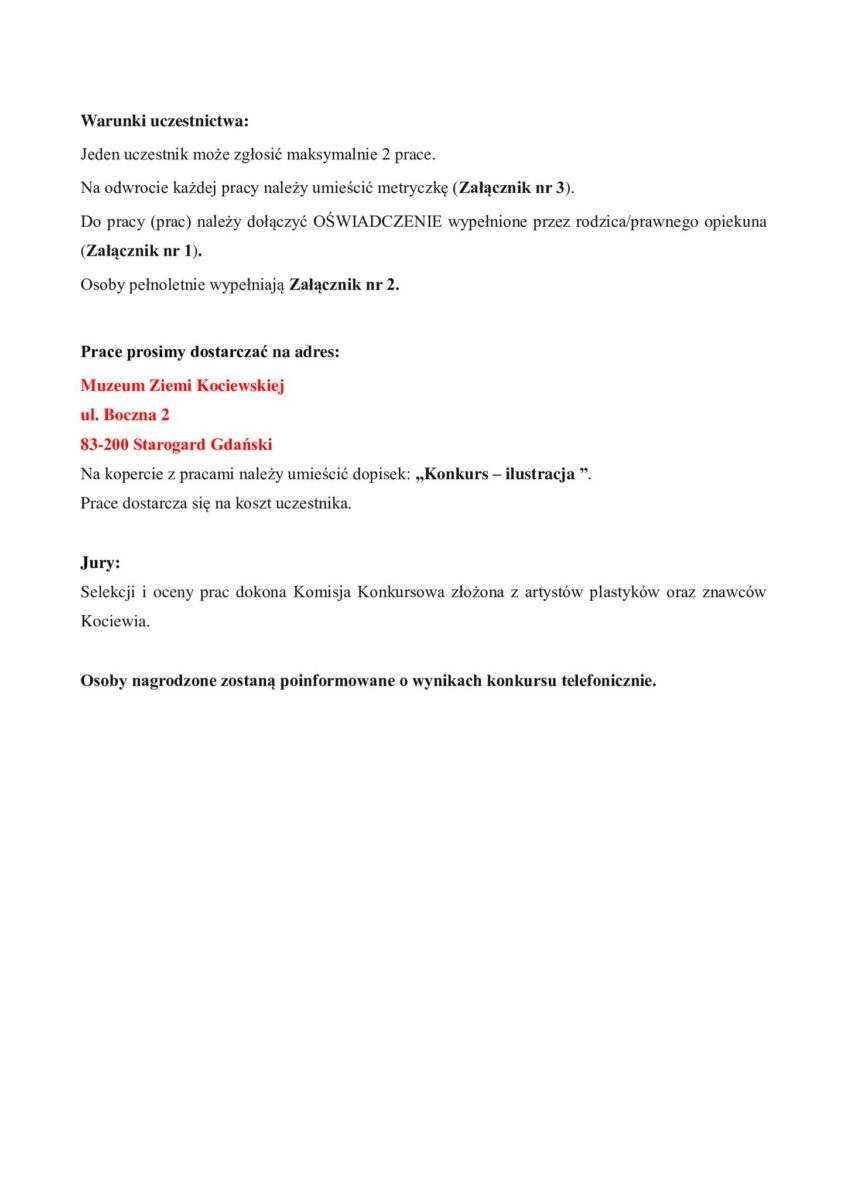 Warunki uczestnictwa:

Jeden uczestnik może zgłosić maksymalnie 2 prace.

Na odwrocie każdej pracy należy umieścić metryczkę (Załącznik nr 3).

Do pracy (prac) należy dołączyć OŚWIADCZENIE wypełnione przez rodzica/prawnego opiekuna (Załącznik nr 1).

Osoby pełnoletnie wypełniają Załącznik nr 2.

Prace prosimy dostarczać na adres:

Muzeum Ziemi Kociewskiej

ul. Boczna 2

83-200 Starogard Gdański

Na kopercie z pracami należy umieścić dopisek: „Konkurs – ilustracja ”.

Prace dostarcza się na koszt uczestnika.

Jury:

Selekcji i oceny prac dokona Komisja Konkursowa złożona z artystów plastyków oraz znawców Kociewia.

Osoby nagrodzone zostaną poinformowane o wynikach konkursu telefonicznie.